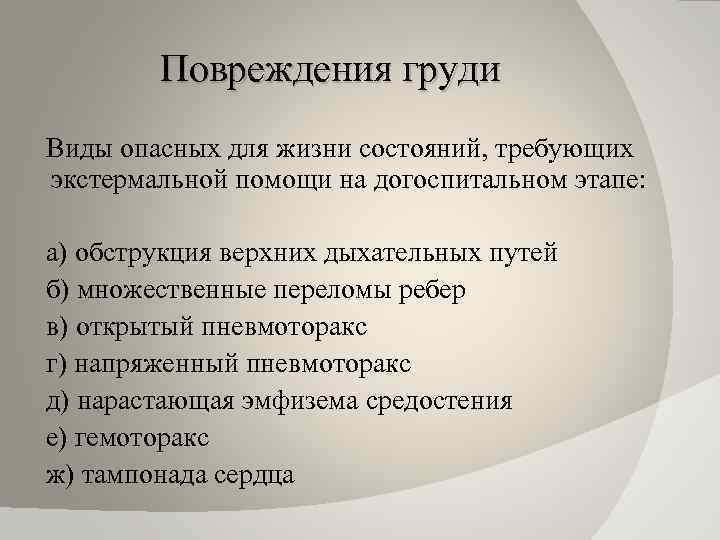 Повреждения груди

Виды опасных для жизни состояний, требующих экстермальной помощи на догоспитальном этапе:

а) обструкция верхних дыхательных путей
б) множественные переломы ребер
в) открытый пневмоторакс
г) напряженный пневмоторакс
д) нарастающая эмфизема средостения
е) гемоторакс
ж) тампонада сердца